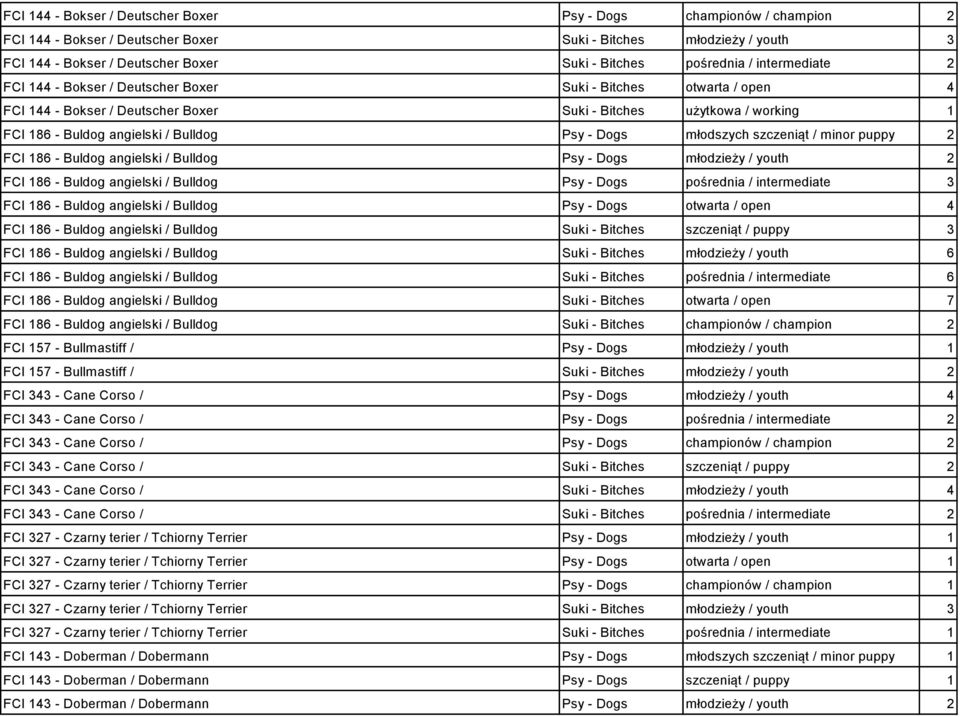 | | | | |
|---|---|---|---|
| FCI 144 - Bokser / Deutscher Boxer | Psy - Dogs | championów / champion | 2 |
| FCI 144 - Bokser / Deutscher Boxer | Suki - Bitches | młodzieży / youth | 3 |
| FCI 144 - Bokser / Deutscher Boxer | Suki - Bitches | pośrednia / intermediate | 2 |
| FCI 144 - Bokser / Deutscher Boxer | Suki - Bitches | otwarta / open | 4 |
| FCI 144 - Bokser / Deutscher Boxer | Suki - Bitches | użytkowa / working | 1 |
| FCI 186 - Buldog angielski / Bulldog | Psy - Dogs | młodszych szczeniąt / minor puppy | 2 |
| FCI 186 - Buldog angielski / Bulldog | Psy - Dogs | młodzieży / youth | 2 |
| FCI 186 - Buldog angielski / Bulldog | Psy - Dogs | pośrednia / intermediate | 3 |
| FCI 186 - Buldog angielski / Bulldog | Psy - Dogs | otwarta / open | 4 |
| FCI 186 - Buldog angielski / Bulldog | Suki - Bitches | szczeniąt / puppy | 3 |
| FCI 186 - Buldog angielski / Bulldog | Suki - Bitches | młodzieży / youth | 6 |
| FCI 186 - Buldog angielski / Bulldog | Suki - Bitches | pośrednia / intermediate | 6 |
| FCI 186 - Buldog angielski / Bulldog | Suki - Bitches | otwarta / open | 7 |
| FCI 186 - Buldog angielski / Bulldog | Suki - Bitches | championów / champion | 2 |
| FCI 157 - Bullmastiff / | Psy - Dogs | młodzieży / youth | 1 |
| FCI 157 - Bullmastiff / | Suki - Bitches | młodzieży / youth | 2 |
| FCI 343 - Cane Corso / | Psy - Dogs | młodzieży / youth | 4 |
| FCI 343 - Cane Corso / | Psy - Dogs | pośrednia / intermediate | 2 |
| FCI 343 - Cane Corso / | Psy - Dogs | championów / champion | 2 |
| FCI 343 - Cane Corso / | Suki - Bitches | szczeniąt / puppy | 2 |
| FCI 343 - Cane Corso / | Suki - Bitches | młodzieży / youth | 4 |
| FCI 343 - Cane Corso / | Suki - Bitches | pośrednia / intermediate | 2 |
| FCI 327 - Czarny terier / Tchiorny Terrier | Psy - Dogs | młodzieży / youth | 1 |
| FCI 327 - Czarny terier / Tchiorny Terrier | Psy - Dogs | otwarta / open | 1 |
| FCI 327 - Czarny terier / Tchiorny Terrier | Psy - Dogs | championów / champion | 1 |
| FCI 327 - Czarny terier / Tchiorny Terrier | Suki - Bitches | młodzieży / youth | 3 |
| FCI 327 - Czarny terier / Tchiorny Terrier | Suki - Bitches | pośrednia / intermediate | 1 |
| FCI 143 - Doberman / Dobermann | Psy - Dogs | młodszych szczeniąt / minor puppy | 1 |
| FCI 143 - Doberman / Dobermann | Psy - Dogs | szczeniąt / puppy | 1 |
| FCI 143 - Doberman / Dobermann | Psy - Dogs | młodzieży / youth | 2 |